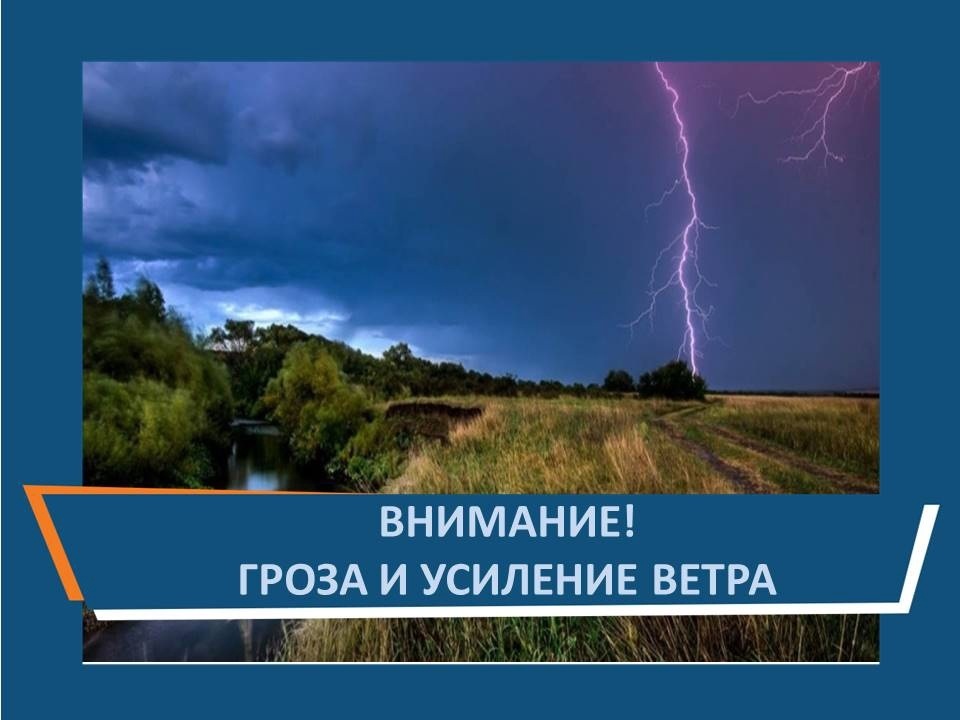 ВНИМАНИЕ!
ГРОЗА И УСИЛЕНИЕ ВЕТРА